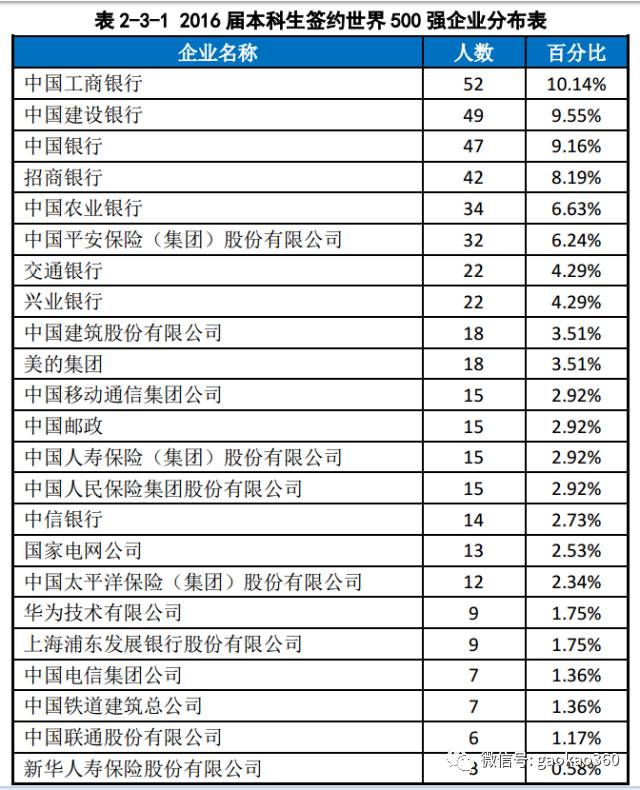 表 2-3-1 2016 届本科生签约世界 500 强企业分布表

| 企业名称 | 人数 | 百分比 |
|---|---|---|
| 中国工商银行 | 52 | 10.14% |
| 中国建设银行 | 49 | 9.55% |
| 中国银行 | 47 | 9.16% |
| 招商银行 | 42 | 8.19% |
| 中国农业银行 | 34 | 6.63% |
| 中国平安保险（集团）股份有限公司 | 32 | 6.24% |
| 交通银行 | 22 | 4.29% |
| 兴业银行 | 22 | 4.29% |
| 中国建筑股份有限公司 | 18 | 3.51% |
| 美的集团 | 18 | 3.51% |
| 中国移动通信集团公司 | 15 | 2.92% |
| 中国邮政 | 15 | 2.92% |
| 中国人寿保险（集团）股份有限公司 | 15 | 2.92% |
| 中国人民保险集团股份有限公司 | 15 | 2.92% |
| 中信银行 | 14 | 2.73% |
| 国家电网公司 | 13 | 2.53% |
| 中国太平洋保险（集团）股份有限公司 | 12 | 2.34% |
| 华为技术有限公司 | 9 | 1.75% |
| 上海浦东发展银行股份有限公司 | 9 | 1.75% |
| 中国电信集团公司 | 7 | 1.36% |
| 中国铁道建筑总公司 | 7 | 1.36% |
| 中国联通股份有限公司 | 6 | 1.17% |
| 新华人寿保险股份有限公司 | 3 | 0.58% |

微信号: gaokao360